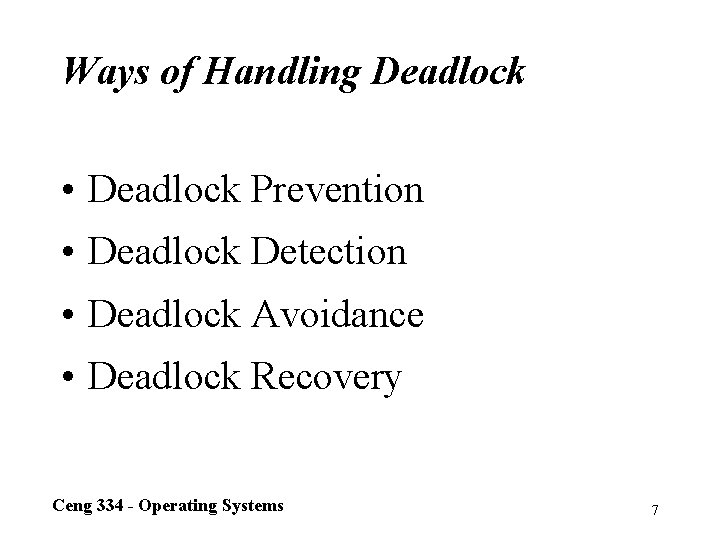 Ways of Handling Deadlock

• Deadlock Prevention
• Deadlock Detection
• Deadlock Avoidance
• Deadlock Recovery

Ceng 334 - Operating Systems

7